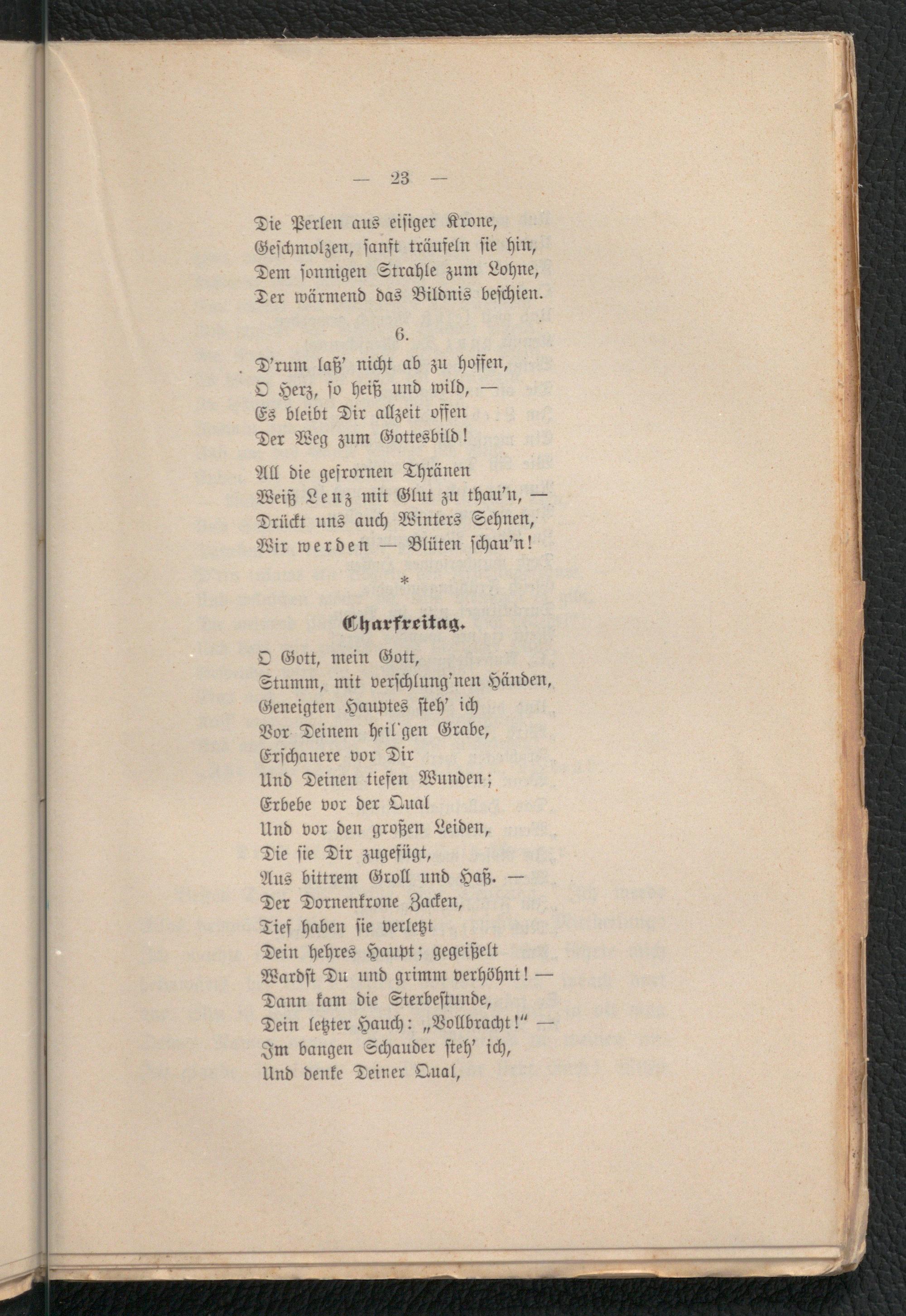 — 23 —

Die Perlen aus eisiger Krone,
Geschmolzen, sanft träufeln sie hin,
Dem sonnigen Strahle zum Lohne,
Der wärmend das Bildnis beschien.

6.

D'rum laß' nicht ab zu hoffen,
O Herz, so heiß und wild, —
Es bleibt Dir allzeit offen
Der Weg zum Gottesbild!

All die gefrornen Thränen
Weiß Lenz mit Glut zu thau'n, —
Drückt uns auch Winters Sehnen,
Wir werden — Blüten schau'n!

*

Charfreitag.

O Gott, mein Gott,
Stumm, mit verschlung'nen Händen,
Geneigten Hauptes steh' ich
Vor Deinem heil'gen Grabe,
Erschauere vor Dir
Und Deinen tiefen Wunden;
Erbebe vor der Qual
Und vor den großen Leiden,
Die sie Dir zugefügt,
Aus bittrem Groll und Haß. —
Der Dornenkrone Zacken,
Tief haben sie verletzt
Dein hehres Haupt; gegeißelt
Wardst Du und grimm verhöhnt! —
Dann kam die Sterbestunde,
Dein letzter Hauch: „Vollbracht!“ —
Im bangen Schauder steh' ich,
Und denke Deiner Qual,